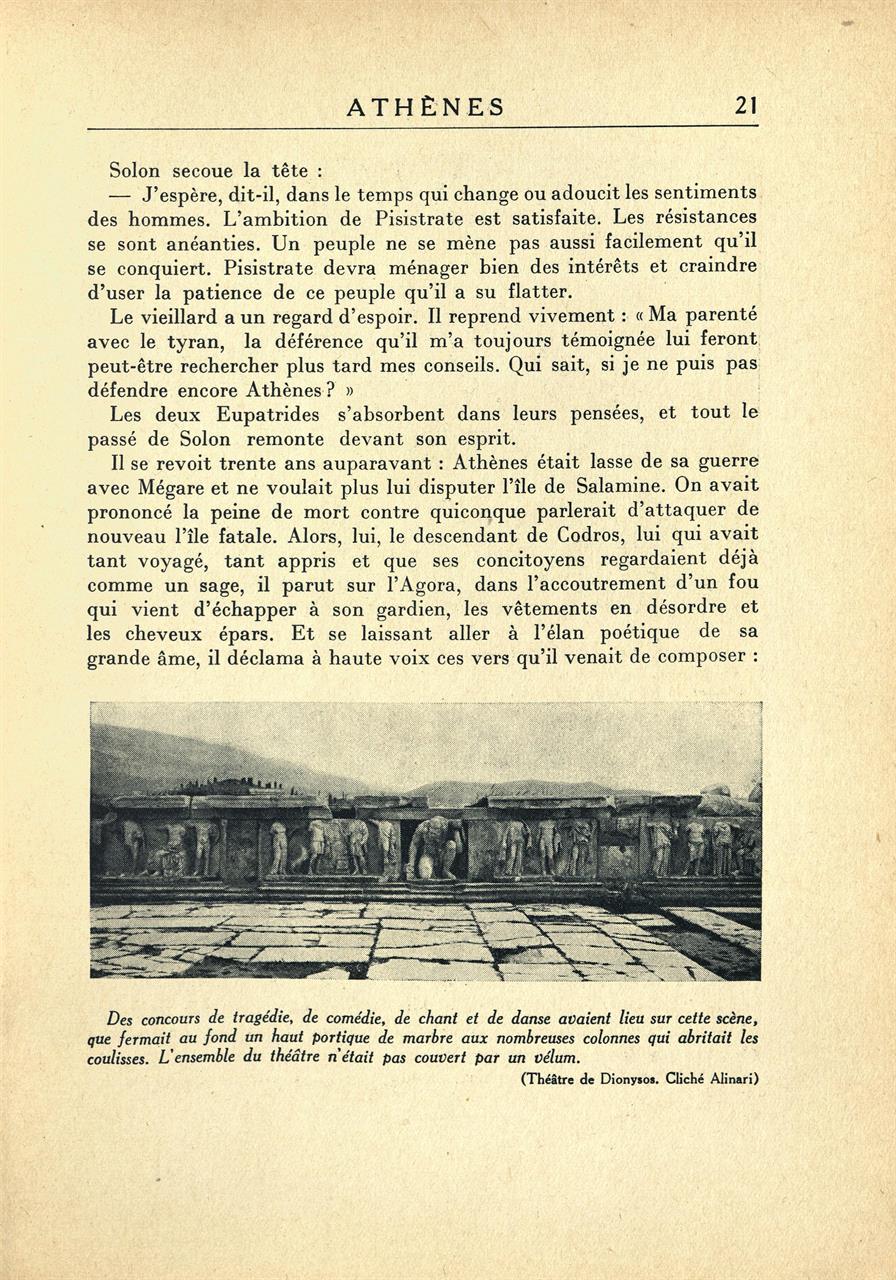 ATHÈNES 21

Solon secoue la tête :

— J'espère, dit-il, dans le temps qui change ou adoucit les sentiments des hommes. L'ambition de Pisistrate est satisfaite. Les résistances se sont anéanties. Un peuple ne se mène pas aussi facilement qu'il se conquiert. Pisistrate devra ménager bien des intérêts et craindre d'user la patience de ce peuple qu'il a su flatter.

Le vieillard a un regard d'espoir. Il reprend vivement : « Ma parenté avec le tyran, la déférence qu'il m'a toujours témoignée lui feront peut-être rechercher plus tard mes conseils. Qui sait, si je ne puis pas défendre encore Athènes ? »

Les deux Eupatrides s'absorbent dans leurs pensées, et tout le passé de Solon remonte devant son esprit.

Il se revoit trente ans auparavant : Athènes était lasse de sa guerre avec Mégare et ne voulait plus lui disputer l'île de Salamine. On avait prononcé la peine de mort contre quiconque parlerait d'attaquer de nouveau l'île fatale. Alors, lui, le descendant de Codros, lui qui avait tant voyagé, tant appris et que ses concitoyens regardaient déjà comme un sage, il parut sur l'Agora, dans l'accoutrement d'un fou qui vient d'échapper à son gardien, les vêtements en désordre et les cheveux épars. Et se laissant aller à l'élan poétique de sa grande âme, il déclama à haute voix ces vers qu'il venait de composer :

Des concours de tragédie, de comédie, de chant et de danse avaient lieu sur cette scène, que fermait au fond un haut portique de marbre aux nombreuses colonnes qui abritait les coulisses. L'ensemble du théâtre n'était pas couvert par un vélum.

(Théâtre de Dionysos. Cliché Alinari)